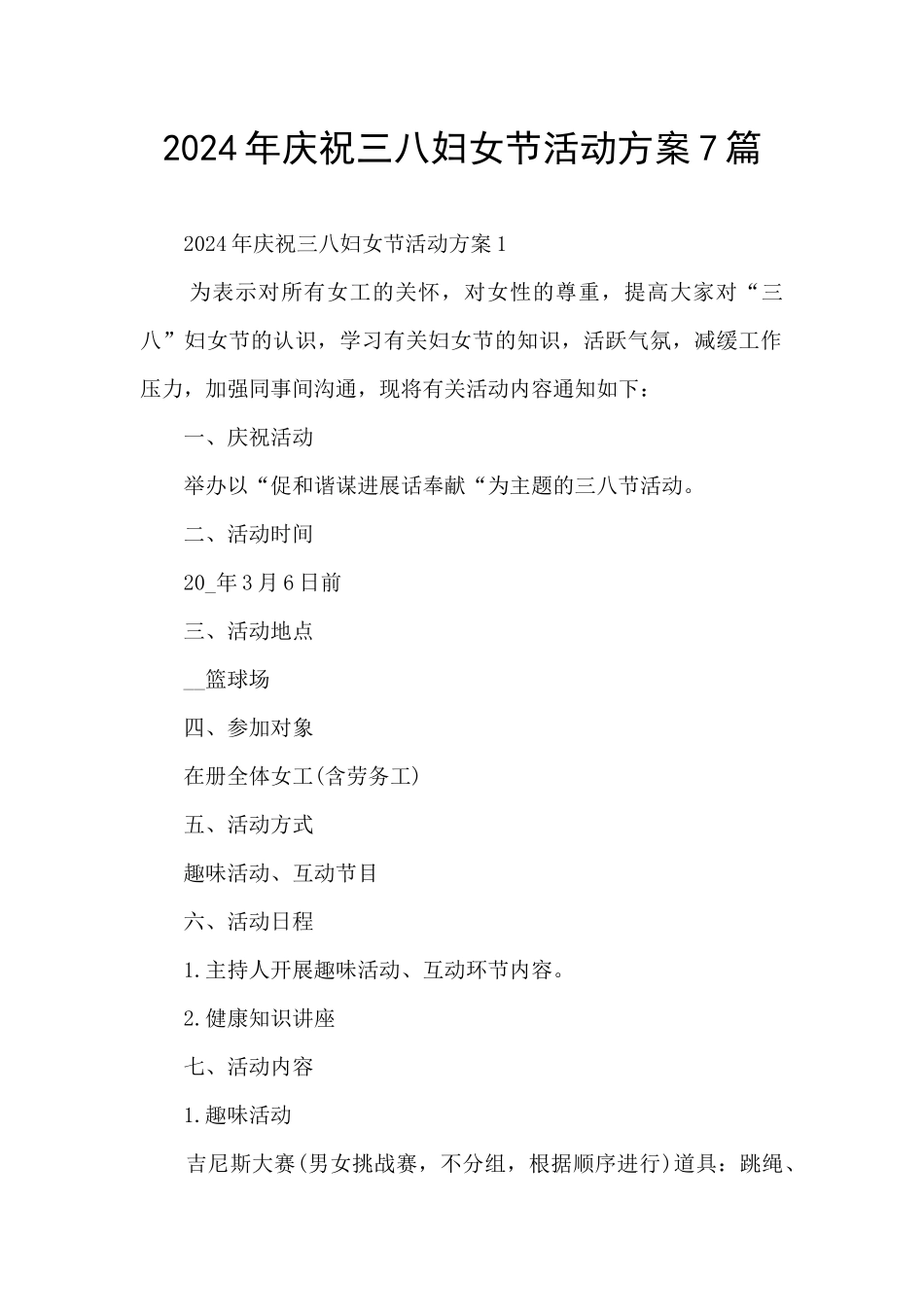 2024年庆祝三八妇女节活动方案7篇

2024年庆祝三八妇女节活动方案1

为表示对所有女工的关怀，对女性的尊重，提高大家对“三八”妇女节的认识，学习有关妇女节的知识，活跃气氛，减缓工作压力，加强同事间沟通，现将有关活动内容通知如下：

一、庆祝活动

举办以“促和谐谋进展话奉献“为主题的三八节活动。

二、活动时间

20_年3月6日前

三、活动地点

__篮球场

四、参加对象

在册全体女工(含劳务工)

五、活动方式

趣味活动、互动节目

六、活动日程

1.主持人开展趣味活动、互动环节内容。

2.健康知识讲座

七、活动内容

1.趣味活动

吉尼斯大赛(男女挑战赛，不分组，根据顺序进行)道具：跳绳、